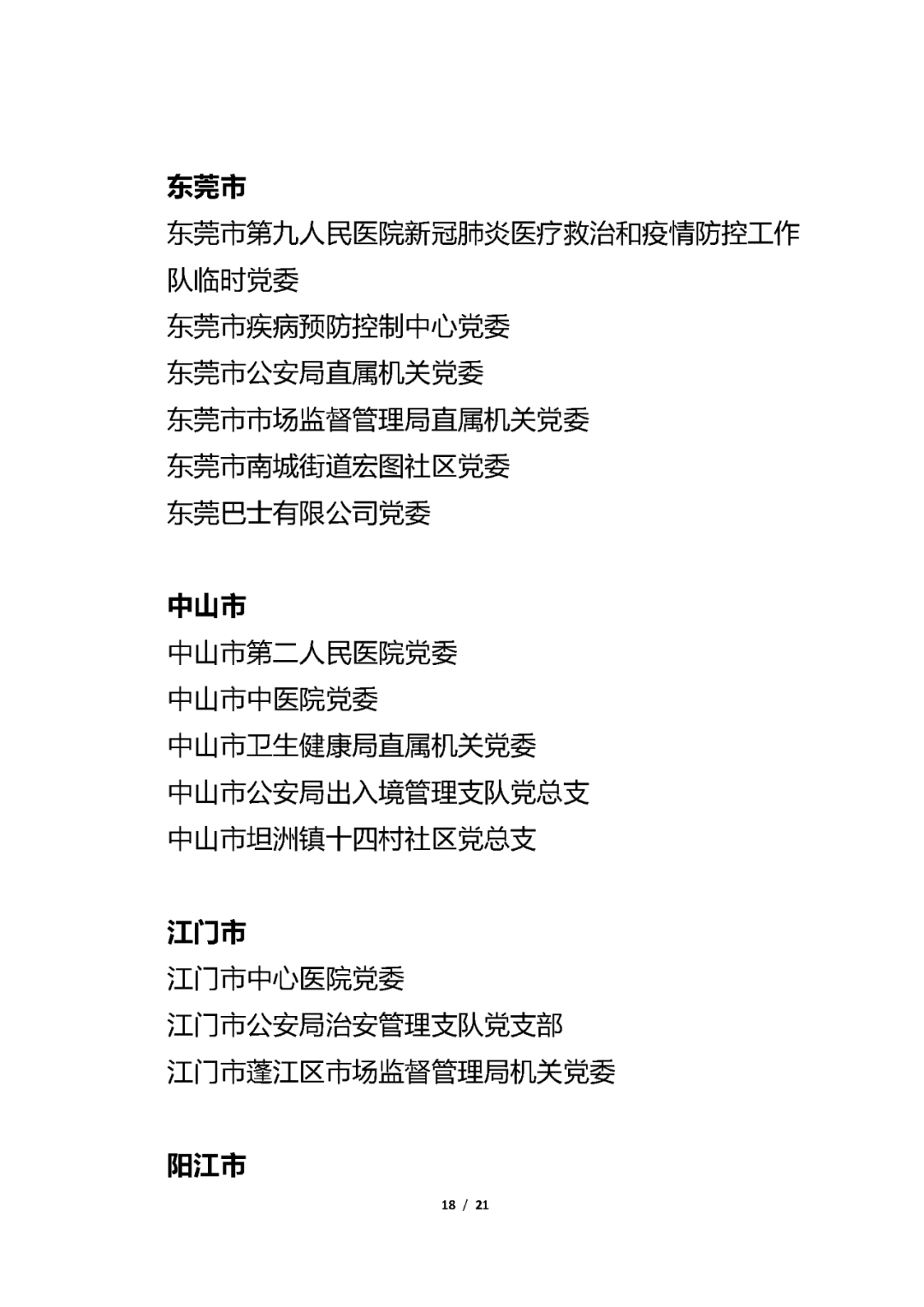 东莞市
东莞市第九人民医院新冠肺炎医疗救治和疫情防控工作队临时党委
东莞市疾病预防控制中心党委
东莞市公安局直属机关党委
东莞市市场监督管理局直属机关党委
东莞市南城街道宏图社区党委
东莞巴士有限公司党委

中山市
中山市第二人民医院党委
中山市中医院党委
中山市卫生健康局直属机关党委
中山市公安局出入境管理支队党总支
中山市坦洲镇十四村社区党总支

江门市
江门市中心医院党委
江门市公安局治安管理支队党支部
江门市蓬江区市场监督管理局机关党委

阳江市

18 / 21